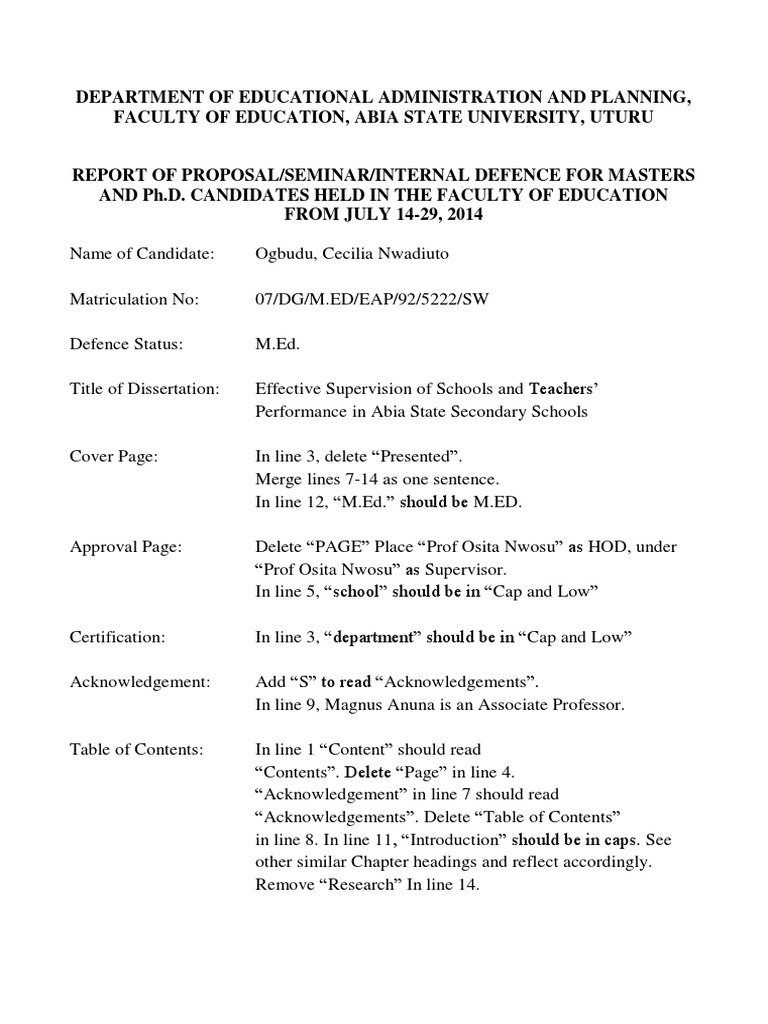 DEPARTMENT OF EDUCATIONAL ADMINISTRATION AND PLANNING, FACULTY OF EDUCATION, ABIA STATE UNIVERSITY, UTURU

REPORT OF PROPOSAL/SEMINAR/INTERNAL DEFENCE FOR MASTERS AND Ph.D. CANDIDATES HELD IN THE FACULTY OF EDUCATION FROM JULY 14-29, 2014

Name of Candidate: Ogbudu, Cecilia Nwadiuto

Matriculation No: 07/DG/M.ED/EAP/92/5222/SW

Defence Status: M.Ed.

Title of Dissertation: Effective Supervision of Schools and Teachers' Performance in Abia State Secondary Schools

Cover Page: In line 3, delete "Presented".
Merge lines 7-14 as one sentence.
In line 12, "M.Ed." should be M.ED.

Approval Page: Delete "PAGE" Place "Prof Osita Nwosu" as HOD, under "Prof Osita Nwosu" as Supervisor.
In line 5, "school" should be in "Cap and Low"

Certification: In line 3, "department" should be in "Cap and Low"

Acknowledgement: Add "S" to read "Acknowledgements".
In line 9, Magnus Anuna is an Associate Professor.

Table of Contents: In line 1 "Content" should read "Contents". Delete "Page" in line 4. "Acknowledgement" in line 7 should read "Acknowledgements". Delete "Table of Contents" in line 8. In line 11, "Introduction" should be in caps. See other similar Chapter headings and reflect accordingly. Remove "Research" In line 14.